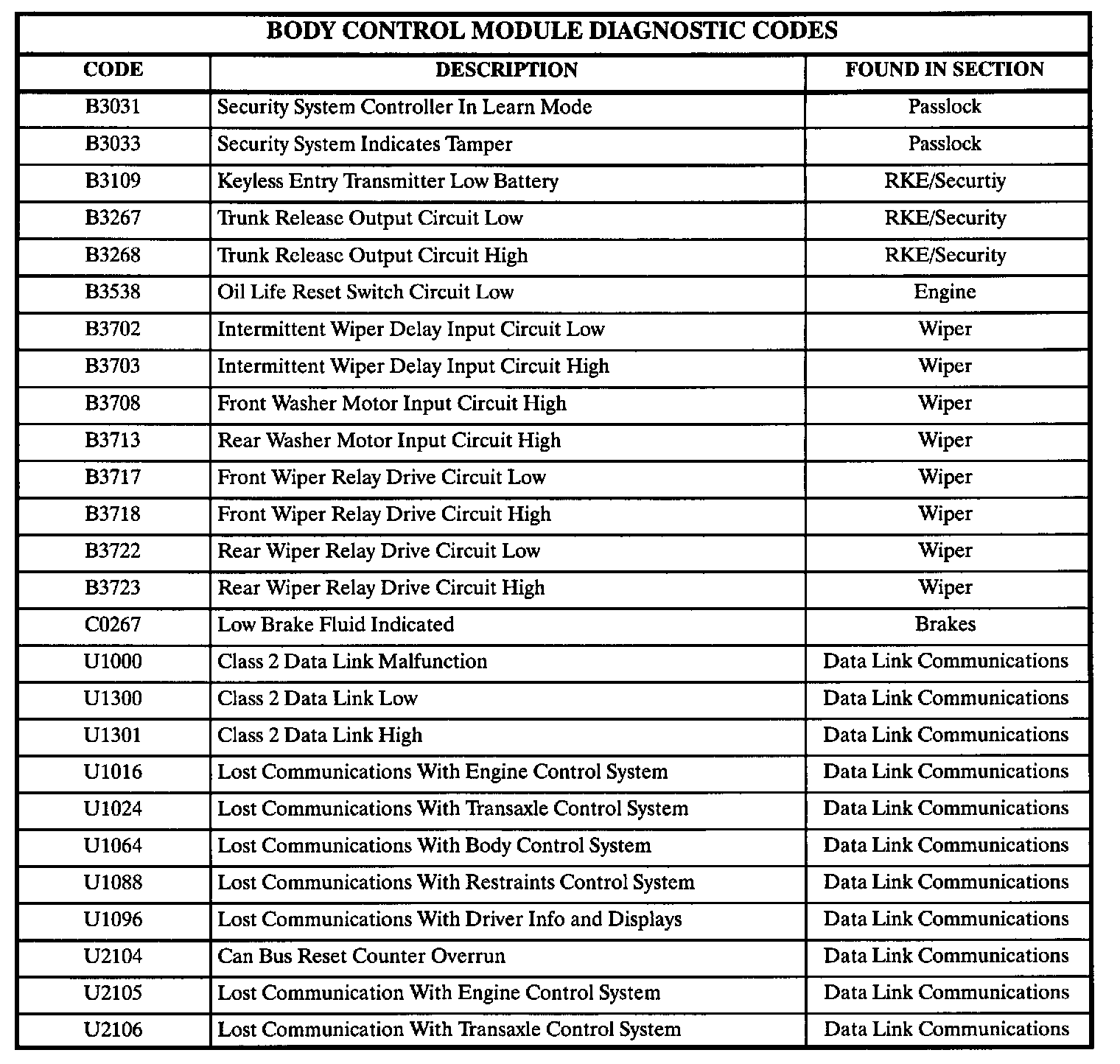 BODY CONTROL MODULE DIAGNOSTIC CODES

| CODE | DESCRIPTION | FOUND IN SECTION |
|---|---|---|
| B3031 | Security System Controller In Learn Mode | Passlock |
| B3033 | Security System Indicates Tamper | Passlock |
| B3109 | Keyless Entry Transmitter Low Battery | RKE/Securtiy |
| B3267 | Trunk Release Output Circuit Low | RKE/Security |
| B3268 | Trunk Release Output Circuit High | RKE/Security |
| B3538 | Oil Life Reset Switch Circuit Low | Engine |
| B3702 | Intermittent Wiper Delay Input Circuit Low | Wiper |
| B3703 | Intermittent Wiper Delay Input Circuit High | Wiper |
| B3708 | Front Washer Motor Input Circuit High | Wiper |
| B3713 | Rear Washer Motor Input Circuit High | Wiper |
| B3717 | Front Wiper Relay Drive Circuit Low | Wiper |
| B3718 | Front Wiper Relay Drive Circuit High | Wiper |
| B3722 | Rear Wiper Relay Drive Circuit Low | Wiper |
| B3723 | Rear Wiper Relay Drive Circuit High | Wiper |
| C0267 | Low Brake Fluid Indicated | Brakes |
| U1000 | Class 2 Data Link Malfunction | Data Link Communications |
| U1300 | Class 2 Data Link Low | Data Link Communications |
| U1301 | Class 2 Data Link High | Data Link Communications |
| U1016 | Lost Communications With Engine Control System | Data Link Communications |
| U1024 | Lost Communications With Transaxle Control System | Data Link Communications |
| U1064 | Lost Communications With Body Control System | Data Link Communications |
| U1088 | Lost Communications With Restraints Control System | Data Link Communications |
| U1096 | Lost Communications With Driver Info and Displays | Data Link Communications |
| U2104 | Can Bus Reset Counter Overrun | Data Link Communications |
| U2105 | Lost Communication With Engine Control System | Data Link Communications |
| U2106 | Lost Communication With Transaxle Control System | Data Link Communications |